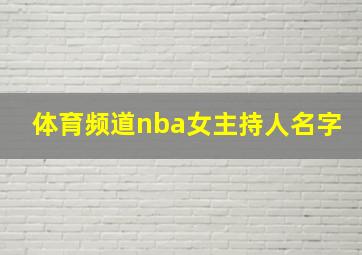 体育频道nba女主持人名字